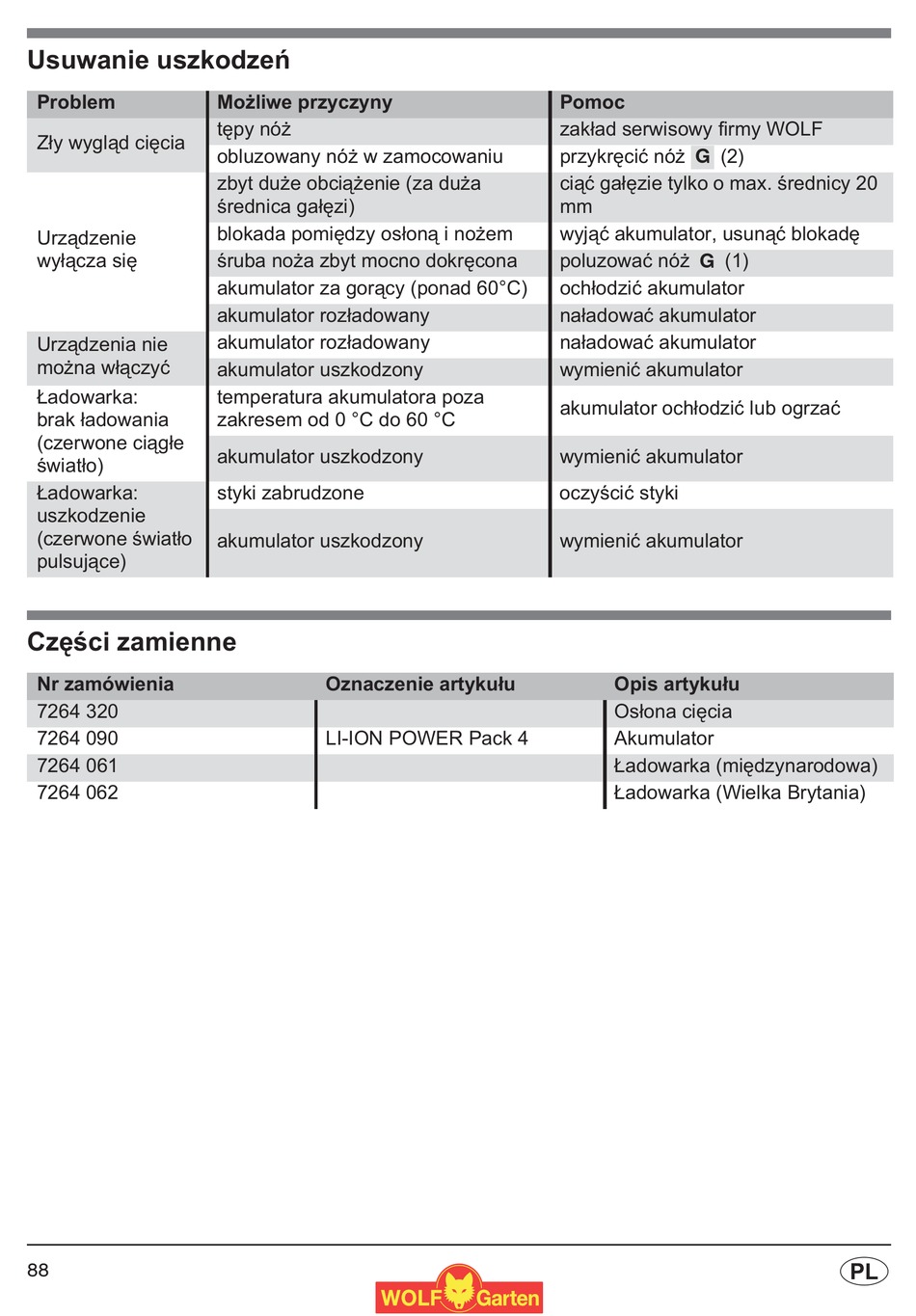 Usuwanie uszkodzeń

| Problem | Możliwe przyczyny | Pomoc |
|---|---|---|
| Zły wygląd cięcia | tępy nóż | zakład serwisowy firmy WOLF |
| | obluzowany nóż w zamocowaniu | przykręcić nóż G (2) |
| Urządzenie wyłącza się | zbyt duże obciążenie (za duża średnica gałęzi) | ciąć gałęzie tylko o max. średnicy 20 mm |
| | blokada pomiędzy osłoną i nożem | wyjąć akumulator, usunąć blokadę |
| | śruba noża zbyt mocno dokręcona | poluzować nóż G (1) |
| | akumulator za gorący (ponad 60°C) | ochłodzić akumulator |
| | akumulator rozładowany | naładować akumulator |
| Urządzenia nie można włączyć | akumulator rozładowany | naładować akumulator |
| | akumulator uszkodzony | wymienić akumulator |
| Ładowarka: brak ładowania (czerwone ciągłe światło) | temperatura akumulatora poza zakresem od 0 °C do 60 °C | akumulator ochłodzić lub ogrzać |
| | akumulator uszkodzony | wymienić akumulator |
| Ładowarka: uszkodzenie (czerwone światło pulsujące) | styki zabrudzone | oczyścić styki |
| | akumulator uszkodzony | wymienić akumulator |

Części zamienne

| Nr zamówienia | Oznaczenie artykułu | Opis artykułu |
|---|---|---|
| 7264 320 | | Osłona cięcia |
| 7264 090 | LI-ION POWER Pack 4 | Akumulator |
| 7264 061 | | Ładowarka (międzynarodowa) |
| 7264 062 | | Ładowarka (Wielka Brytania) |

88

WOLF Garten

PL